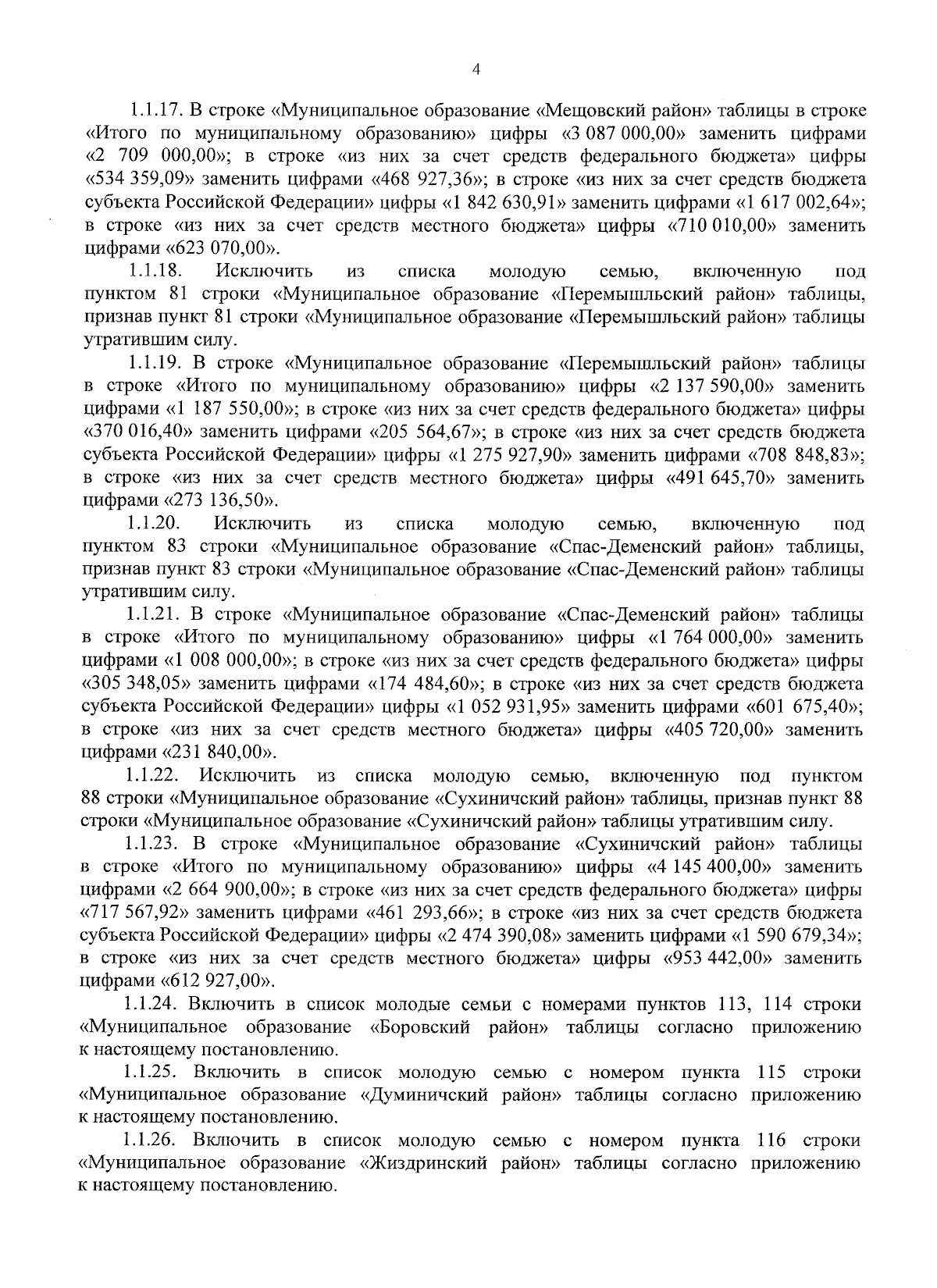 4

1.1.17. В строке «Муниципальное образование «Мещовский район» таблицы в строке «Итого по муниципальному образованию» цифры «3 087 000,00» заменить цифрами «2 709 000,00»; в строке «из них за счет средств федерального бюджета» цифры «534 359,09» заменить цифрами «468 927,36»; в строке «из них за счет средств бюджета субъекта Российской Федерации» цифры «1 842 630,91» заменить цифрами «1 617 002,64»; в строке «из них за счет средств местного бюджета» цифры «710 010,00» заменить цифрами «623 070,00».

1.1.18. Исключить из списка молодую семью, включенную под пунктом 81 строки «Муниципальное образование «Перемышльский район» таблицы, признав пункт 81 строки «Муниципальное образование «Перемышльский район» таблицы утратившим силу.

1.1.19. В строке «Муниципальное образование «Перемышльский район» таблицы в строке «Итого по муниципальному образованию» цифры «2 137 590,00» заменить цифрами «1 187 550,00»; в строке «из них за счет средств федерального бюджета» цифры «370 016,40» заменить цифрами «205 564,67»; в строке «из них за счет средств бюджета субъекта Российской Федерации» цифры «1 275 927,90» заменить цифрами «708 848,83»; в строке «из них за счет средств местного бюджета» цифры «491 645,70» заменить цифрами «273 136,50».

1.1.20. Исключить из списка молодую семью, включенную под пунктом 83 строки «Муниципальное образование «Спас-Деменский район» таблицы, признав пункт 83 строки «Муниципальное образование «Спас-Деменский район» таблицы утратившим силу.

1.1.21. В строке «Муниципальное образование «Спас-Деменский район» таблицы в строке «Итого по муниципальному образованию» цифры «1 764 000,00» заменить цифрами «1 008 000,00»; в строке «из них за счет средств федерального бюджета» цифры «305 348,05» заменить цифрами «174 484,60»; в строке «из них за счет средств бюджета субъекта Российской Федерации» цифры «1 052 931,95» заменить цифрами «601 675,40»; в строке «из них за счет средств местного бюджета» цифры «405 720,00» заменить цифрами «231 840,00».

1.1.22. Исключить из списка молодую семью, включенную под пунктом 88 строки «Муниципальное образование «Сухиничский район» таблицы, признав пункт 88 строки «Муниципальное образование «Сухиничский район» таблицы утратившим силу.

1.1.23. В строке «Муниципальное образование «Сухиничский район» таблицы в строке «Итого по муниципальному образованию» цифры «4 145 400,00» заменить цифрами «2 664 900,00»; в строке «из них за счет средств федерального бюджета» цифры «717 567,92» заменить цифрами «461 293,66»; в строке «из них за счет средств бюджета субъекта Российской Федерации» цифры «2 474 390,08» заменить цифрами «1 590 679,34»; в строке «из них за счет средств местного бюджета» цифры «953 442,00» заменить цифрами «612 927,00».

1.1.24. Включить в список молодые семьи с номерами пунктов 113, 114 строки «Муниципальное образование «Боровский район» таблицы согласно приложению к настоящему постановлению.

1.1.25. Включить в список молодую семью с номером пункта 115 строки «Муниципальное образование «Думиничский район» таблицы согласно приложению к настоящему постановлению.

1.1.26. Включить в список молодую семью с номером пункта 116 строки «Муниципальное образование «Жиздринский район» таблицы согласно приложению к настоящему постановлению.